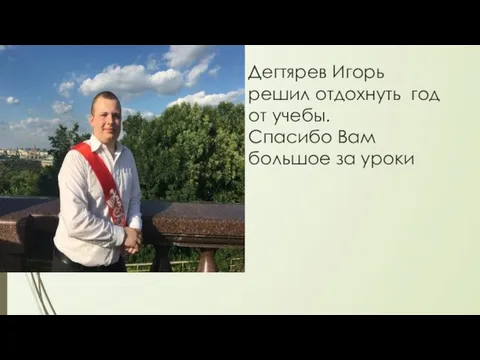 Дегтярев Игорь решил отдохнуть год от учебы.
Спасибо Вам большое за уроки